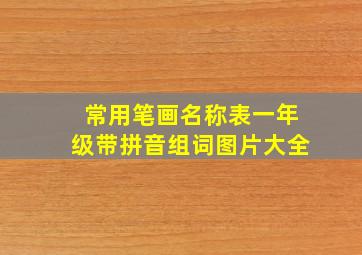 常用笔画名称表一年级带拼音组词图片大全